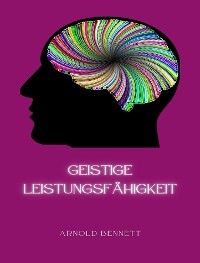 GEISTIGE LEISTUNGSFÄHIGKEIT

ARNOLD BENNETT